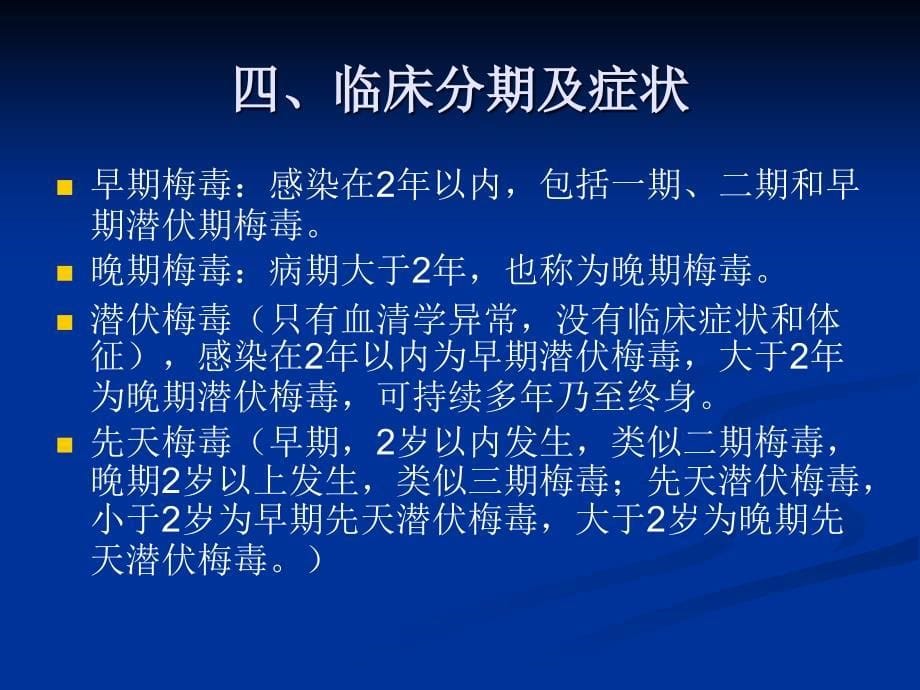 四、临床分期及症状

■ 早期梅毒：感染在2年以内，包括一期、二期和早期潜伏期梅毒。

■ 晚期梅毒：病期大于2年，也称为晚期梅毒。

■ 潜伏梅毒（只有血清学异常，没有临床症状和体征），感染在2年以内为早期潜伏梅毒，大于2年为晚期潜伏梅毒，可持续多年乃至终身。

■ 先天梅毒（早期，2岁以内发生，类似二期梅毒，晚期2岁以上发生，类似三期梅毒；先天潜伏梅毒，小于2岁为早期先天潜伏梅毒，大于2岁为晚期先天潜伏梅毒。）